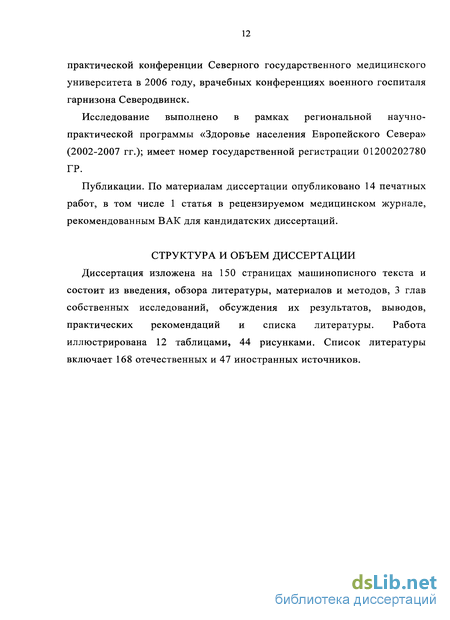 12

практической конференции Северного государственного медицинского университета в 2006 году, врачебных конференциях военного госпиталя гарнизона Северодвинск.

Исследование выполнено в рамках региональной научно-практической программы «Здоровье населения Европейского Севера» (2002-2007 гг.); имеет номер государственной регистрации 01200202780 ГР.

Публикации. По материалам диссертации опубликовано 14 печатных работ, в том числе 1 статья в рецензируемом медицинском журнале, рекомендованным ВАК для кандидатских диссертаций.

СТРУКТУРА И ОБЪЕМ ДИССЕРТАЦИИ

Диссертация изложена на 150 страницах машинописного текста и состоит из введения, обзора литературы, материалов и методов, 3 глав собственных исследований, обсуждения их результатов, выводов, практических рекомендаций и списка литературы. Работа иллюстрирована 12 таблицами, 44 рисунками. Список литературы включает 168 отечественных и 47 иностранных источников.

dsLib.net
библиотека диссертаций